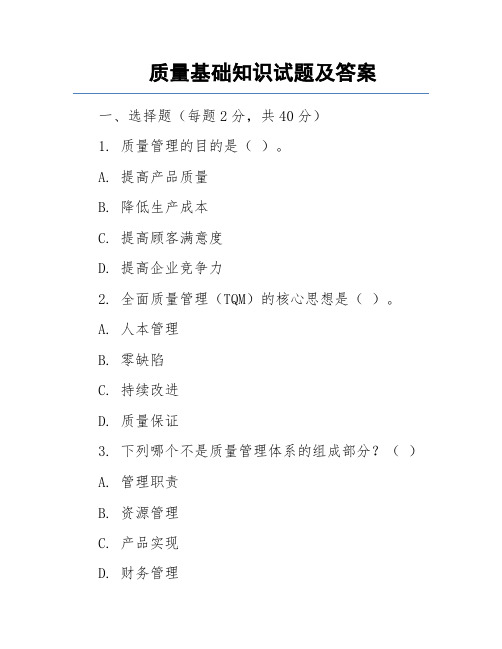 质量基础知识试题及答案

一、选择题（每题 2 分，共 40 分）

1. 质量管理的目的是（ ）。

A. 提高产品质量

B. 降低生产成本

C. 提高顾客满意度

D. 提高企业竞争力

2. 全面质量管理（TQM）的核心思想是（ ）。

A. 人本管理

B. 零缺陷

C. 持续改进

D. 质量保证

3. 下列哪个不是质量管理体系的组成部分？（ ）

A. 管理职责

B. 资源管理

C. 产品实现

D. 财务管理